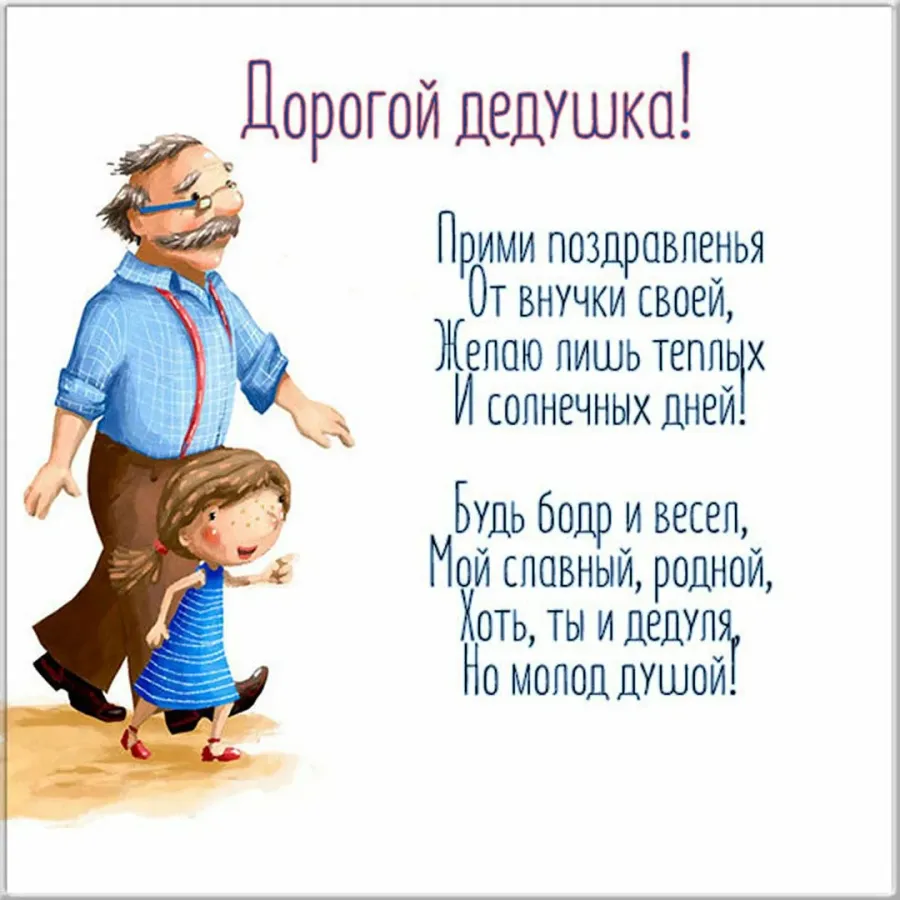 Дорогой дедушка!

Прими поздравленья
От внучки своей,
Желаю лишь теплых
И солнечных дней!

Будь бодр и весел,
Мой славный, родной,
Хоть, ты и дедуля,
Но молод душой!